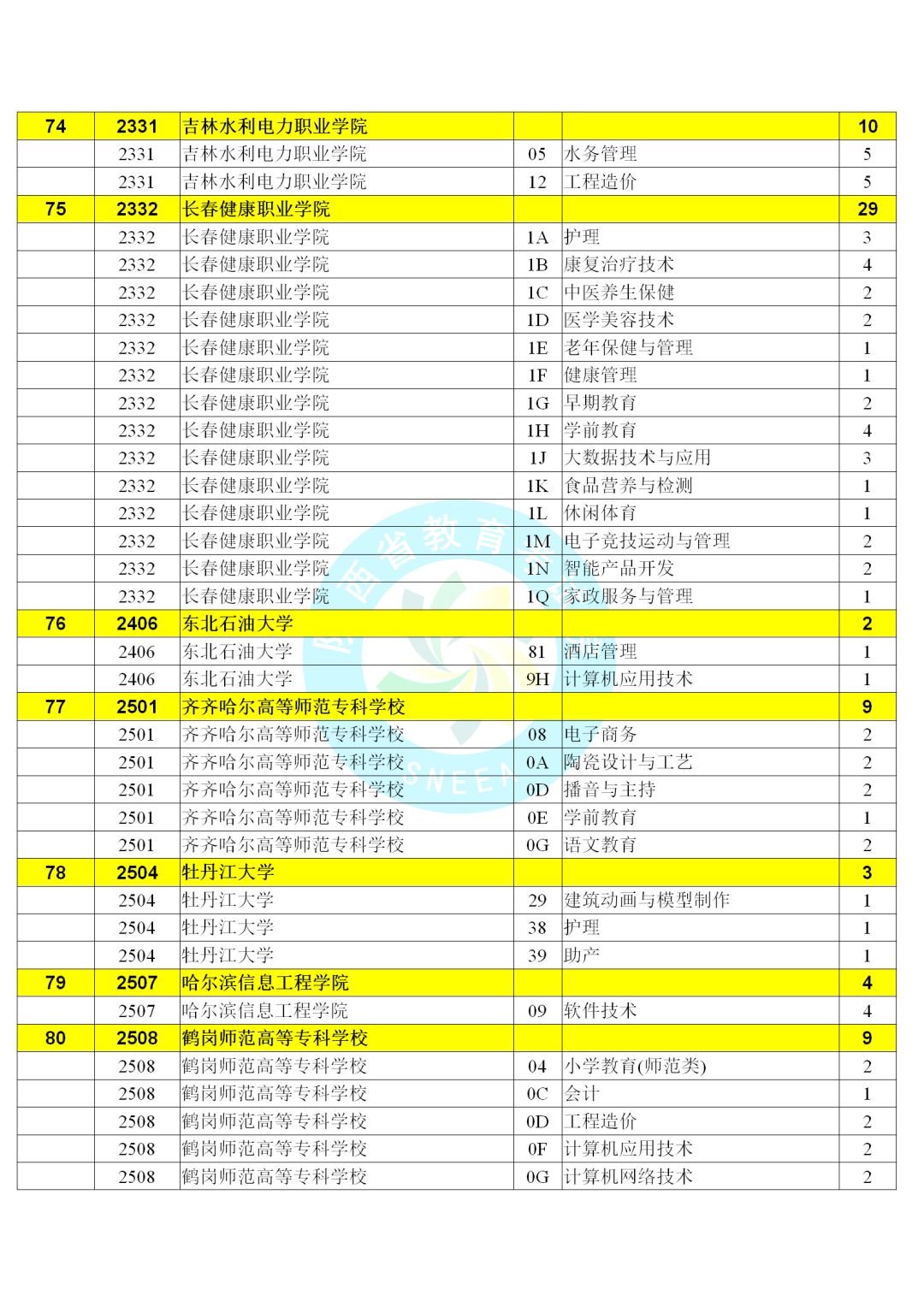 | 74 | 2331 | 吉林水利电力职业学院 | | | 10 |
|---|---|---|---|---|---|
| | 2331 | 吉林水利电力职业学院 | 05 | 水务管理 | 5 |
| | 2331 | 吉林水利电力职业学院 | 12 | 工程造价 | 5 |
| 75 | 2332 | 长春健康职业学院 | | | 29 |
| | 2332 | 长春健康职业学院 | 1A | 护理 | 3 |
| | 2332 | 长春健康职业学院 | 1B | 康复治疗技术 | 4 |
| | 2332 | 长春健康职业学院 | 1C | 中医养生保健 | 2 |
| | 2332 | 长春健康职业学院 | 1D | 医学美容技术 | 2 |
| | 2332 | 长春健康职业学院 | 1E | 老年保健与管理 | 1 |
| | 2332 | 长春健康职业学院 | 1F | 健康管理 | 1 |
| | 2332 | 长春健康职业学院 | 1G | 早期教育 | 2 |
| | 2332 | 长春健康职业学院 | 1H | 学前教育 | 4 |
| | 2332 | 长春健康职业学院 | 1J | 大数据技术与应用 | 3 |
| | 2332 | 长春健康职业学院 | 1K | 食品营养与检测 | 1 |
| | 2332 | 长春健康职业学院 | 1L | 休闲体育 | 1 |
| | 2332 | 长春健康职业学院 | 1M | 电子竞技运动与管理 | 2 |
| | 2332 | 长春健康职业学院 | 1N | 智能产品开发 | 2 |
| | 2332 | 长春健康职业学院 | 1Q | 家政服务与管理 | 1 |
| 76 | 2406 | 东北石油大学 | | | 2 |
| | 2406 | 东北石油大学 | 81 | 酒店管理 | 1 |
| | 2406 | 东北石油大学 | 9H | 计算机应用技术 | 1 |
| 77 | 2501 | 齐齐哈尔高等师范专科学校 | | | 9 |
| | 2501 | 齐齐哈尔高等师范专科学校 | 08 | 电子商务 | 2 |
| | 2501 | 齐齐哈尔高等师范专科学校 | 0A | 陶瓷设计与工艺 | 2 |
| | 2501 | 齐齐哈尔高等师范专科学校 | 0D | 播音与主持 | 2 |
| | 2501 | 齐齐哈尔高等师范专科学校 | 0E | 学前教育 | 1 |
| | 2501 | 齐齐哈尔高等师范专科学校 | 0G | 语文教育 | 2 |
| 78 | 2504 | 牡丹江大学 | | | 3 |
| | 2504 | 牡丹江大学 | 29 | 建筑动画与模型制作 | 1 |
| | 2504 | 牡丹江大学 | 38 | 护理 | 1 |
| | 2504 | 牡丹江大学 | 39 | 助产 | 1 |
| 79 | 2507 | 哈尔滨信息工程学院 | | | 4 |
| | 2507 | 哈尔滨信息工程学院 | 09 | 软件技术 | 4 |
| 80 | 2508 | 鹤岗师范高等专科学校 | | | 9 |
| | 2508 | 鹤岗师范高等专科学校 | 04 | 小学教育(师范类) | 2 |
| | 2508 | 鹤岗师范高等专科学校 | 0C | 会计 | 1 |
| | 2508 | 鹤岗师范高等专科学校 | 0D | 工程造价 | 2 |
| | 2508 | 鹤岗师范高等专科学校 | 0F | 计算机应用技术 | 2 |
| | 2508 | 鹤岗师范高等专科学校 | 0G | 计算机网络技术 | 2 |

陕西省教育 SNEEA